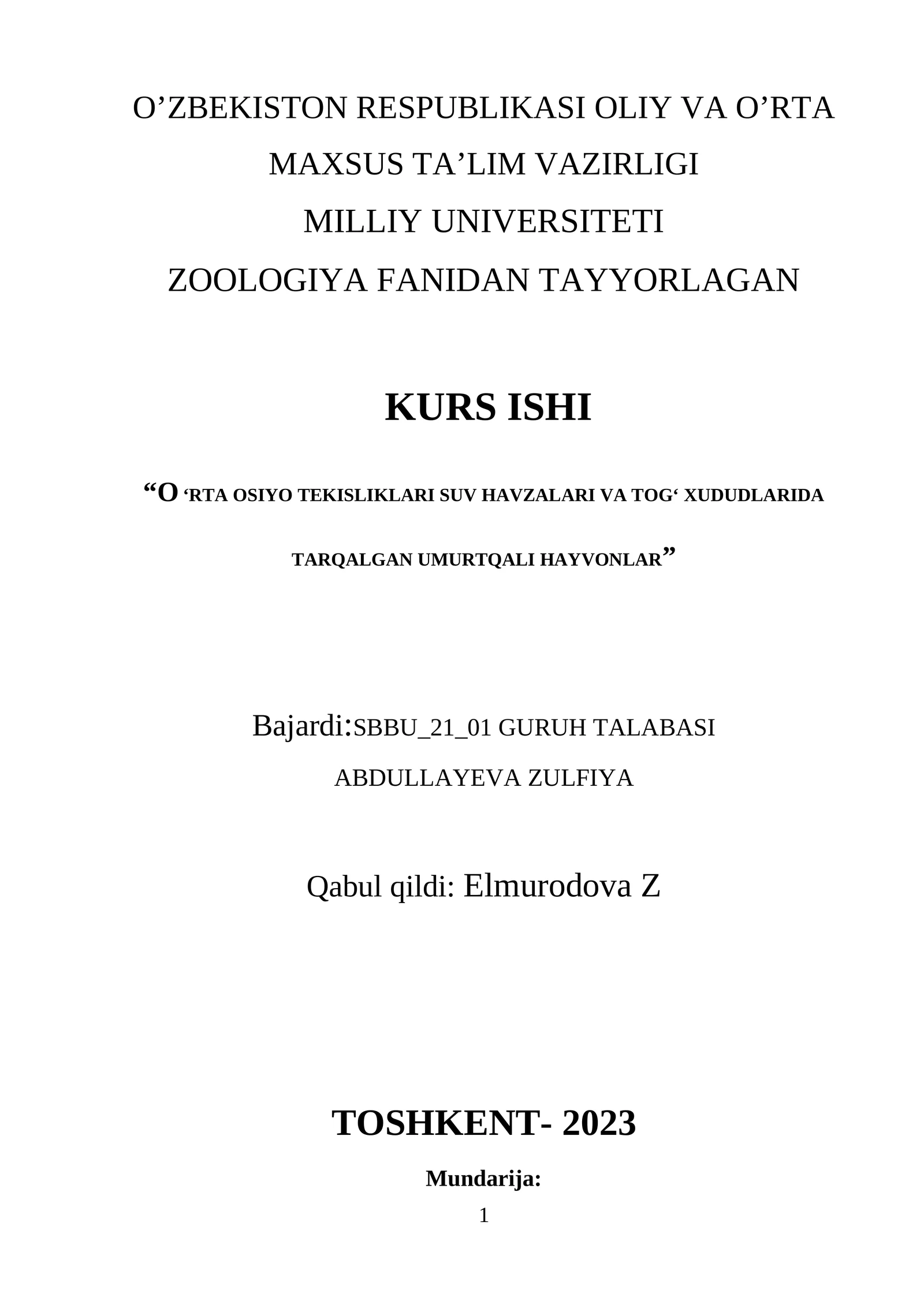 O’ZBEKISTON RESPUBLIKASI OLIY VA O’RTA MAXSUS TA’LIM VAZIRLIGI
MILLIY UNIVERSITETI
ZOOLOGIYA FANIDAN TAYYORLAGAN

KURS ISHI

“O ‘RTA OSIYO TEKISLIKLARI SUV HAVZALARI VA TOG‘ XUDUDLARIDA TARQALGAN UMURTQALI HAYVONLAR”

Bajardi:SBBU_21_01 GURUH TALABASI
ABDULLAYEVA ZULFIYA

Qabul qildi: Elmurodova Z

TOSHKENT- 2023

Mundarija:

1